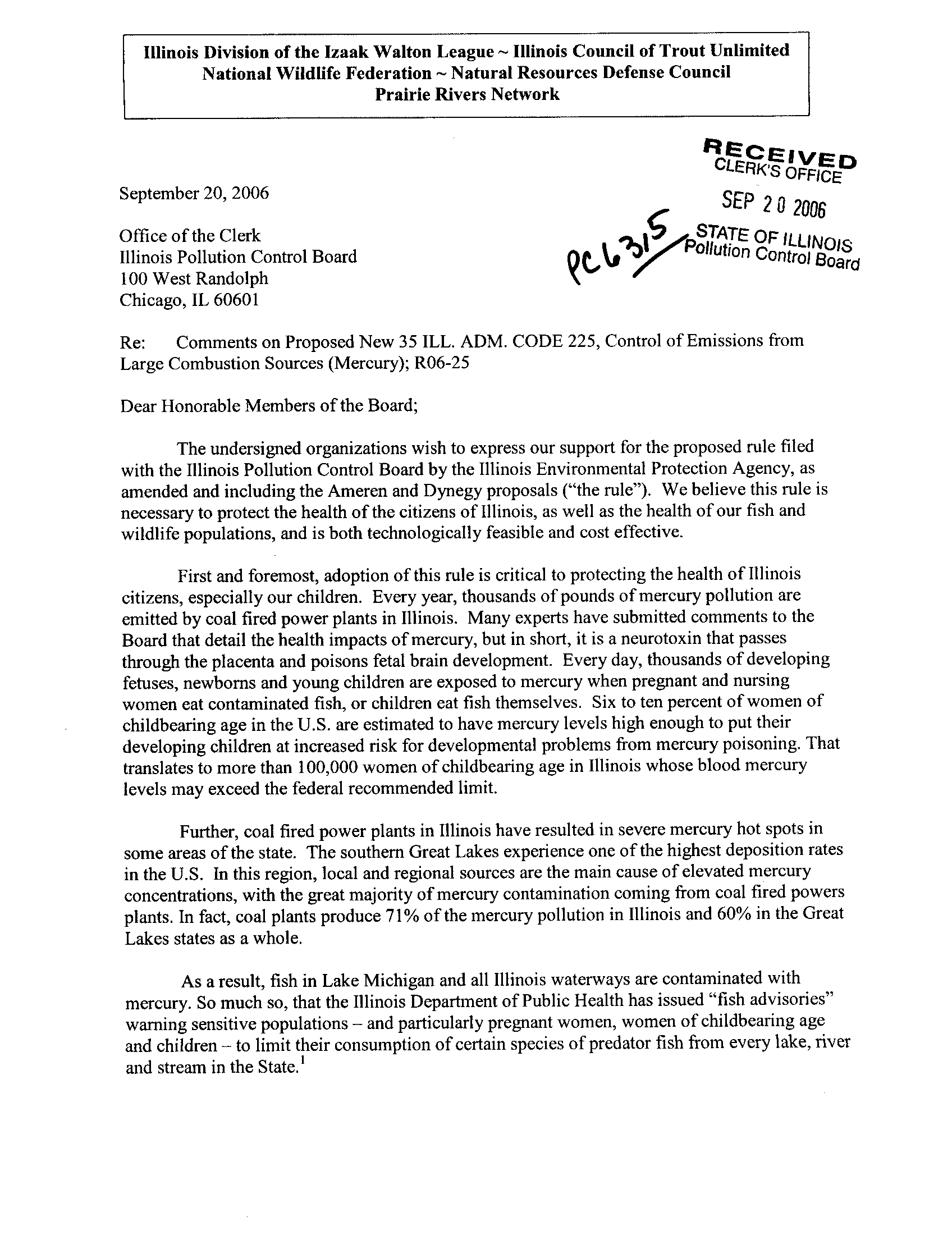 Illinois Division of the Izaak Walton League ~ Illinois Council of Trout Unlimited
National Wildlife Federation ~ Natural Resources Defense Council
Prairie Rivers Network

RECEIVED
CLERK'S OFFICE
SEP 20 2006
STATE OF ILLINOIS
Pollution Control Board

PC 6315

September 20, 2006

Office of the Clerk
Illinois Pollution Control Board
100 West Randolph
Chicago, IL 60601

Re: Comments on Proposed New 35 ILL. ADM. CODE 225, Control of Emissions from Large Combustion Sources (Mercury); R06-25

Dear Honorable Members of the Board;

The undersigned organizations wish to express our support for the proposed rule filed with the Illinois Pollution Control Board by the Illinois Environmental Protection Agency, as amended and including the Ameren and Dynegy proposals ("the rule"). We believe this rule is necessary to protect the health of the citizens of Illinois, as well as the health of our fish and wildlife populations, and is both technologically feasible and cost effective.

First and foremost, adoption of this rule is critical to protecting the health of Illinois citizens, especially our children. Every year, thousands of pounds of mercury pollution are emitted by coal fired power plants in Illinois. Many experts have submitted comments to the Board that detail the health impacts of mercury, but in short, it is a neurotoxin that passes through the placenta and poisons fetal brain development. Every day, thousands of developing fetuses, newborns and young children are exposed to mercury when pregnant and nursing women eat contaminated fish, or children eat fish themselves. Six to ten percent of women of childbearing age in the U.S. are estimated to have mercury levels high enough to put their developing children at increased risk for developmental problems from mercury poisoning. That translates to more than 100,000 women of childbearing age in Illinois whose blood mercury levels may exceed the federal recommended limit.

Further, coal fired power plants in Illinois have resulted in severe mercury hot spots in some areas of the state. The southern Great Lakes experience one of the highest deposition rates in the U.S. In this region, local and regional sources are the main cause of elevated mercury concentrations, with the great majority of mercury contamination coming from coal fired powers plants. In fact, coal plants produce 71% of the mercury pollution in Illinois and 60% in the Great Lakes states as a whole.

As a result, fish in Lake Michigan and all Illinois waterways are contaminated with mercury. So much so, that the Illinois Department of Public Health has issued "fish advisories" warning sensitive populations – and particularly pregnant women, women of childbearing age and children – to limit their consumption of certain species of predator fish from every lake, river and stream in the State.$^1$